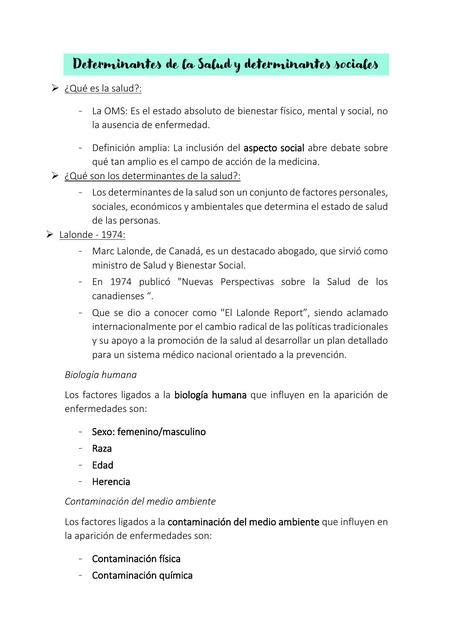 Determinantes de la Salud y determinantes sociales

➢ ¿Qué es la salud?:

- La OMS: Es el estado absoluto de bienestar físico, mental y social, no la ausencia de enfermedad.

- Definición amplia: La inclusión del aspecto social abre debate sobre qué tan amplio es el campo de acción de la medicina.

➢ ¿Qué son los determinantes de la salud?:

- Los determinantes de la salud son un conjunto de factores personales, sociales, económicos y ambientales que determina el estado de salud de las personas.

➢ Lalonde - 1974:

- Marc Lalonde, de Canadá, es un destacado abogado, que sirvió como ministro de Salud y Bienestar Social.
- En 1974 publicó "Nuevas Perspectivas sobre la Salud de los canadienses ".
- Que se dio a conocer como "El Lalonde Report", siendo aclamado internacionalmente por el cambio radical de las políticas tradicionales y su apoyo a la promoción de la salud al desarrollar un plan detallado para un sistema médico nacional orientado a la prevención.

Biología humana

Los factores ligados a la biología humana que influyen en la aparición de enfermedades son:

- Sexo: femenino/masculino
- Raza
- Edad
- Herencia

Contaminación del medio ambiente

Los factores ligados a la contaminación del medio ambiente que influyen en la aparición de enfermedades son:

- Contaminación física
- Contaminación química